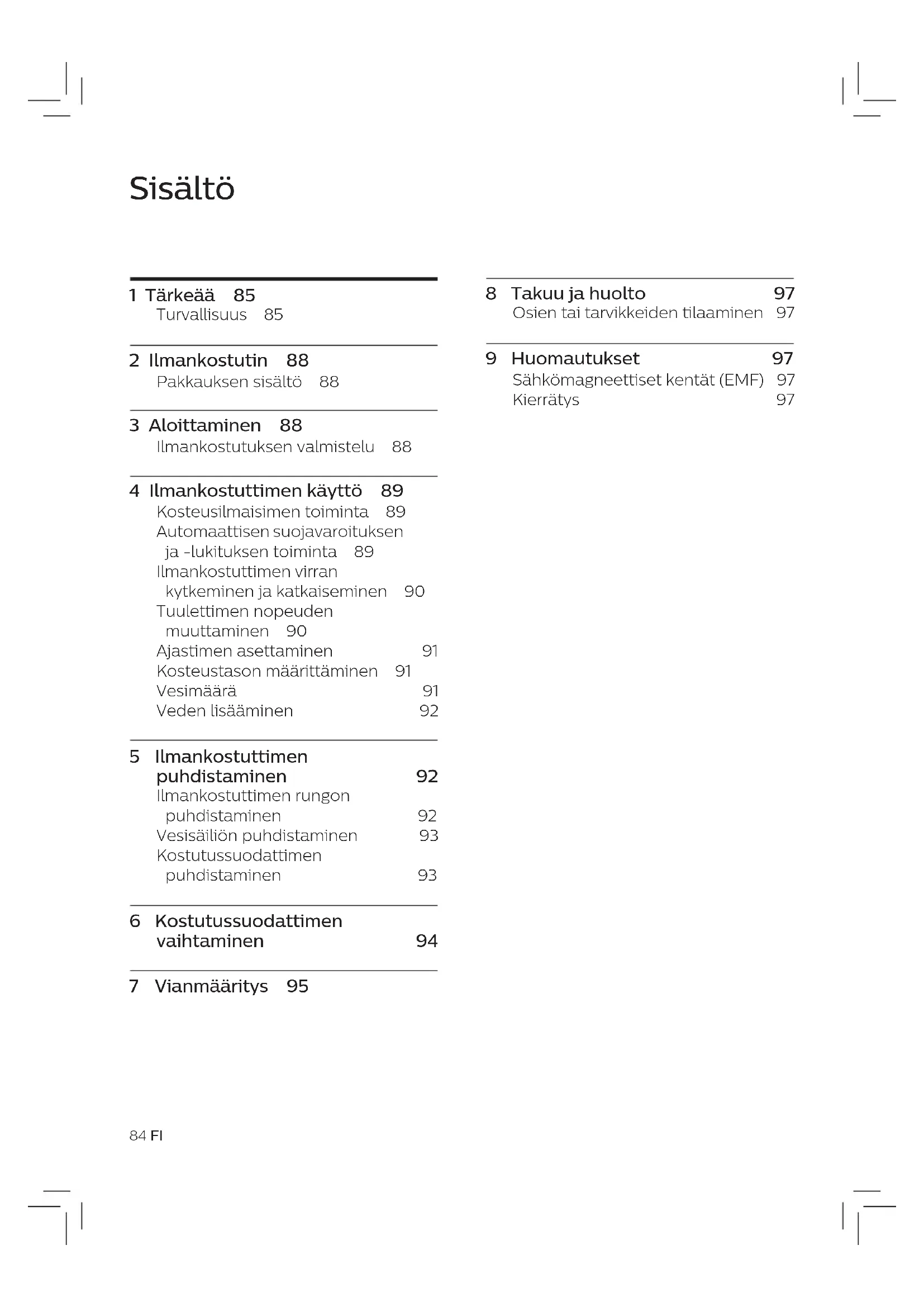 Sisältö

1 Tärkeää 85
Turvallisuus 85

2 Ilmankostutin 88
Pakkauksen sisältö 88

3 Aloittaminen 88
Ilmankostutuksen valmistelu 88

4 Ilmankostuttimen käyttö 89
Kosteusilmaisimen toiminta 89
Automaattisen suojavaroituksen ja -lukituksen toiminta 89
Ilmankostuttimen virran kytkeminen ja katkaiseminen 90
Tuulettimen nopeuden muuttaminen 90
Ajastimen asettaminen 91
Kosteustason määrittäminen 91
Vesimäärä 91
Veden lisääminen 92

5 Ilmankostuttimen puhdistaminen 92
Ilmankostuttimen rungon puhdistaminen 92
Vesisäiliön puhdistaminen 93
Kostutussuodattimen puhdistaminen 93

6 Kostutussuodattimen vaihtaminen 94

7 Vianmääritys 95

8 Takuu ja huolto 97
Osien tai tarvikkeiden tilaaminen 97

9 Huomautukset 97
Sähkömagneettiset kentät (EMF) 97
Kierrätys 97

84 FI